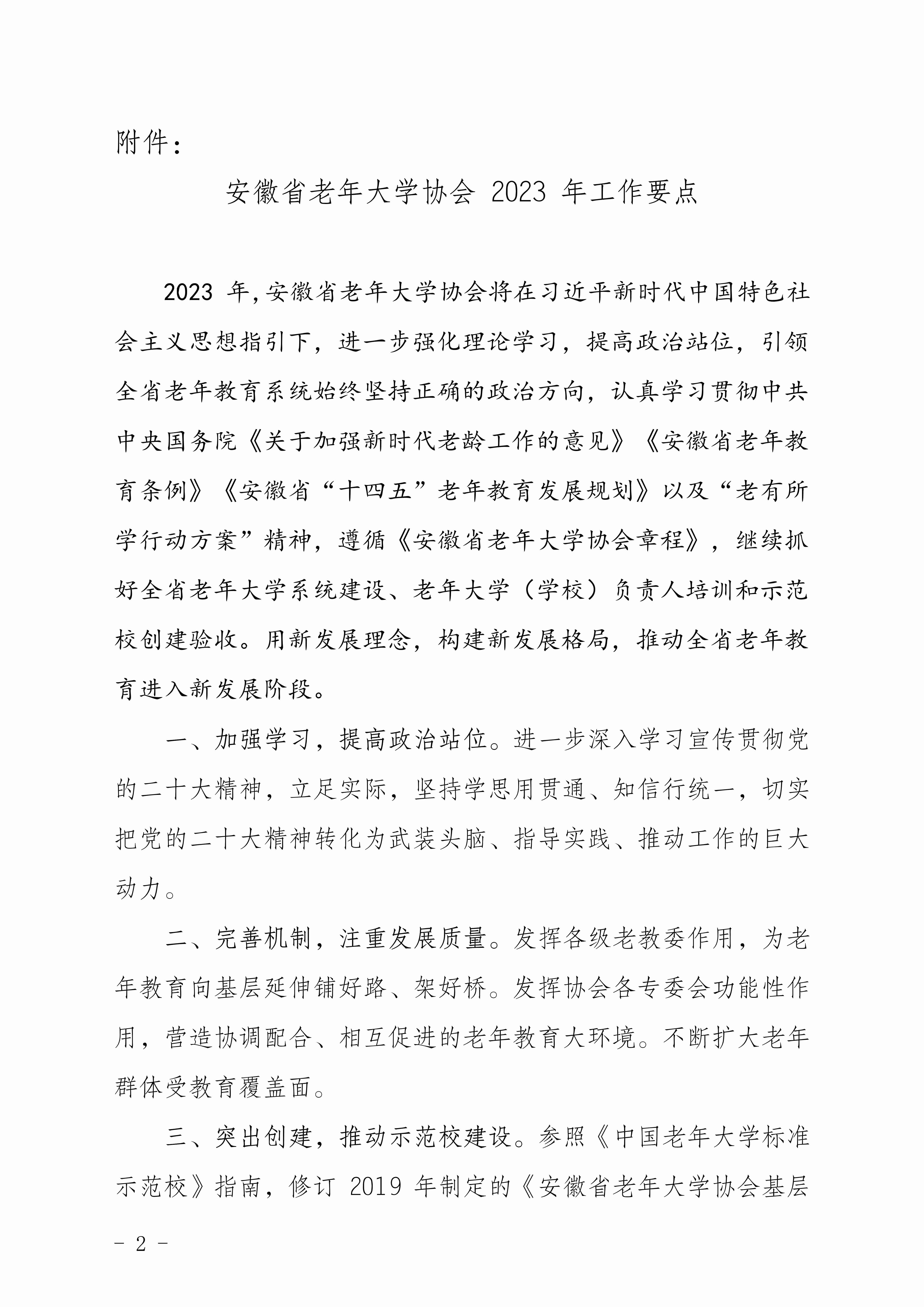 附件：

安徽省老年大学协会 2023 年工作要点

2023 年，安徽省老年大学协会将在习近平新时代中国特色社会主义思想指引下，进一步强化理论学习，提高政治站位，引领全省老年教育系统始终坚持正确的政治方向，认真学习贯彻中共中央国务院《关于加强新时代老龄工作的意见》《安徽省老年教育条例》《安徽省“十四五”老年教育发展规划》以及“老有所学行动方案”精神，遵循《安徽省老年大学协会章程》，继续抓好全省老年大学系统建设、老年大学（学校）负责人培训和示范校创建验收。用新发展理念，构建新发展格局，推动全省老年教育进入新发展阶段。

一、加强学习，提高政治站位。进一步深入学习宣传贯彻党的二十大精神，立足实际，坚持学思用贯通、知信行统一，切实把党的二十大精神转化为武装头脑、指导实践、推动工作的巨大动力。

二、完善机制，注重发展质量。发挥各级老教委作用，为老年教育向基层延伸铺好路、架好桥。发挥协会各专委会功能性作用，营造协调配合、相互促进的老年教育大环境。不断扩大老年群体受教育覆盖面。

三、突出创建，推动示范校建设。参照《中国老年大学标准示范校》指南，修订 2019 年制定的《安徽省老年大学协会基层

- 2 -